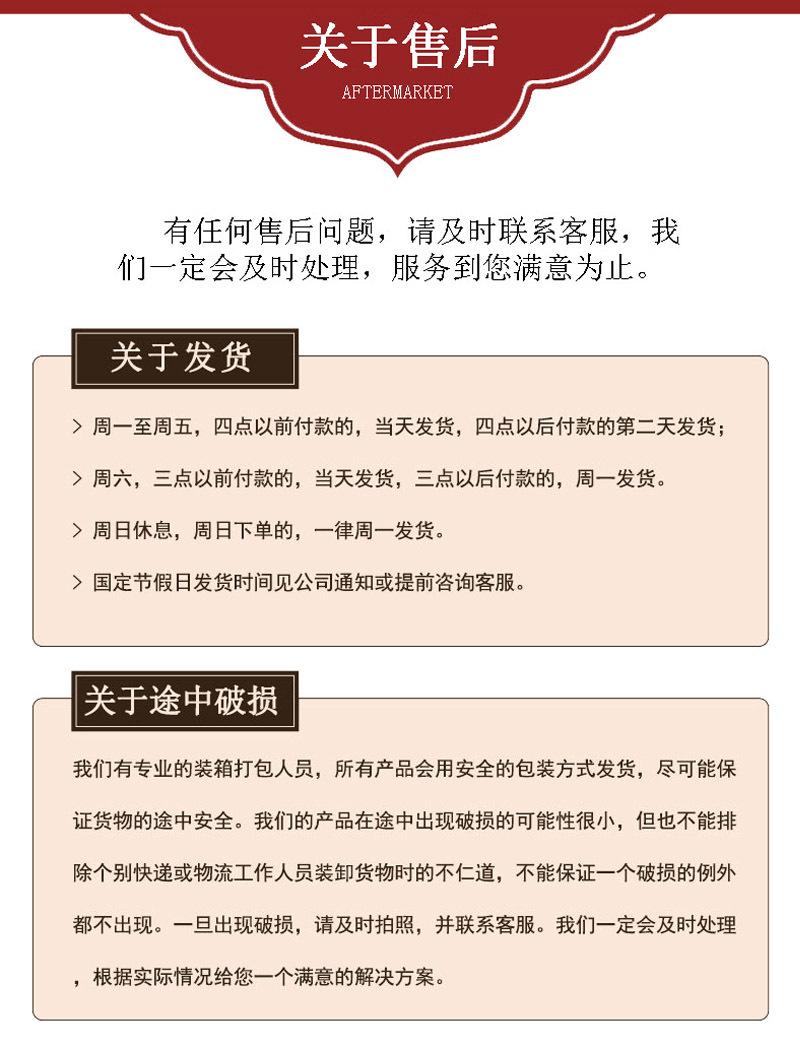 关于售后
AFTERMARKET

有任何售后问题，请及时联系客服，我们一定会及时处理，服务到您满意为止。

关于发货

> 周一至周五，四点以前付款的，当天发货，四点以后付款的第二天发货；

> 周六，三点以前付款的，当天发货，三点以后付款的，周一发货。

> 周日休息，周日下单的，一律周一发货。

> 国定节假日发货时间见公司通知或提前咨询客服。

关于途中破损

我们有专业的装箱打包人员，所有产品会用安全的包装方式发货，尽可能保证货物的途中安全。我们的产品在途中出现破损的可能性很小，但也不能排除个别快递或物流工作人员装卸货物时的不仁道，不能保证一个破损的例外都不出现。一旦出现破损，请及时拍照，并联系客服。我们一定会及时处理，根据实际情况给您一个满意的解决方案。